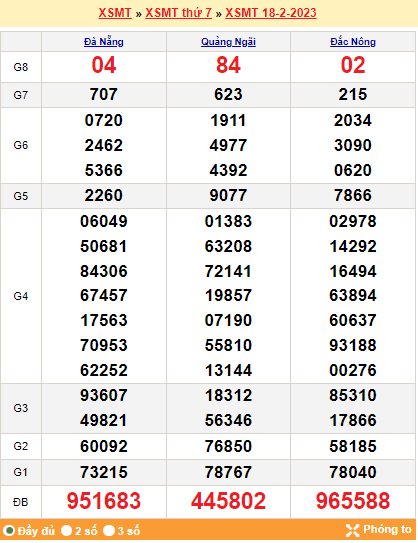 XSMT » XSMT thứ 7 » XSMT 18-2-2023

| | Đà Nẵng | Quảng Ngãi | Đắc Nông |
|---|---|---|---|
| G8 | 04 | 84 | 02 |
| G7 | 707 | 623 | 215 |
| G6 | 0720 2462 5366 | 1911 4977 4392 | 2034 3090 0620 |
| G5 | 2260 | 9077 | 7866 |
| G4 | 06049 50681 84306 67457 17563 70953 62252 | 01383 63208 72141 19857 07190 55810 13144 | 02978 14292 16494 63894 60637 93188 00276 |
| G3 | 93607 49821 | 18312 56346 | 85310 17866 |
| G2 | 60092 | 76850 | 58185 |
| G1 | 73215 | 78767 | 78040 |
| ĐB | 951683 | 445802 | 965588 |

Đầy đủ 2 số 3 số Phóng to